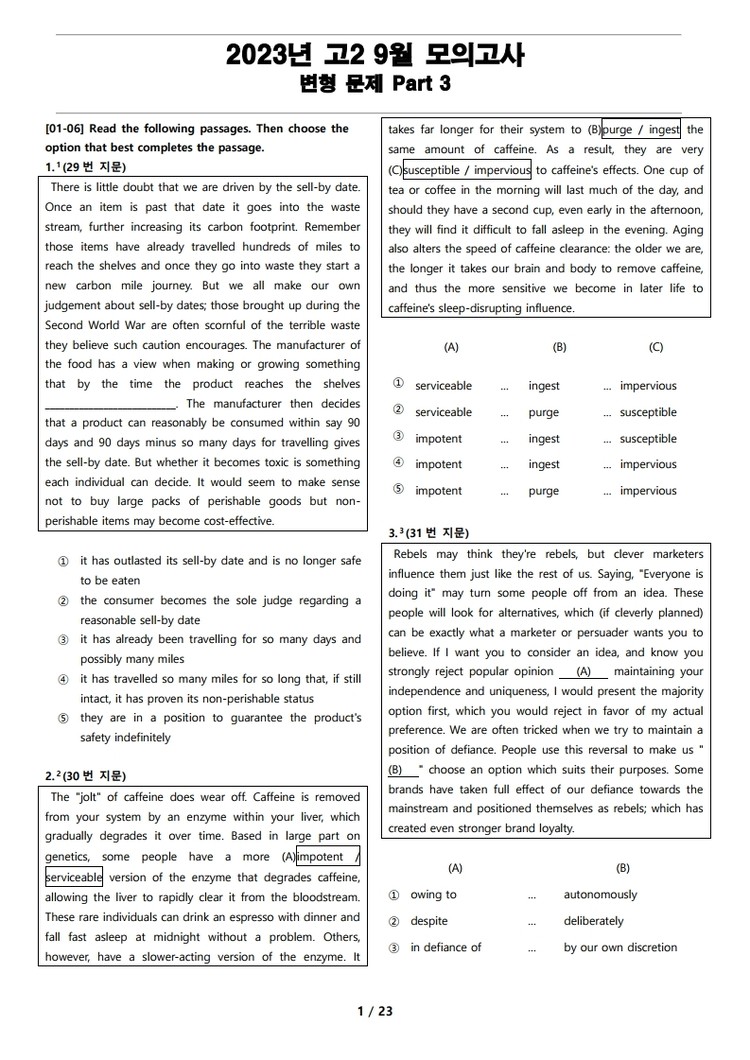 2023년 고2 9월 모의고사
변형 문제 Part 3

[01-06] Read the following passages. Then choose the option that best completes the passage.

1.$^1$(29 번 지문)

There is little doubt that we are driven by the sell-by date. Once an item is past that date it goes into the waste stream, further increasing its carbon footprint. Remember those items have already travelled hundreds of miles to reach the shelves and once they go into waste they start a new carbon mile journey. But we all make our own judgement about sell-by dates; those brought up during the Second World War are often scornful of the terrible waste they believe such caution encourages. The manufacturer of the food has a view when making or growing something that by the time the product reaches the shelves ________________________. The manufacturer then decides that a product can reasonably be consumed within say 90 days and 90 days minus so many days for travelling gives the sell-by date. But whether it becomes toxic is something each individual can decide. It would seem to make sense not to buy large packs of perishable goods but non-perishable items may become cost-effective.

① it has outlasted its sell-by date and is no longer safe to be eaten
② the consumer becomes the sole judge regarding a reasonable sell-by date
③ it has already been travelling for so many days and possibly many miles
④ it has travelled so many miles for so long that, if still intact, it has proven its non-perishable status
⑤ they are in a position to guarantee the product's safety indefinitely

2.$^2$(30 번 지문)

The "jolt" of caffeine does wear off. Caffeine is removed from your system by an enzyme within your liver, which gradually degrades it over time. Based in large part on genetics, some people have a more (A)impotent / serviceable version of the enzyme that degrades caffeine, allowing the liver to rapidly clear it from the bloodstream. These rare individuals can drink an espresso with dinner and fall fast asleep at midnight without a problem. Others, however, have a slower-acting version of the enzyme. It takes far longer for their system to (B)purge / ingest the same amount of caffeine. As a result, they are very (C)susceptible / impervious to caffeine's effects. One cup of tea or coffee in the morning will last much of the day, and should they have a second cup, even early in the afternoon, they will find it difficult to fall asleep in the evening. Aging also alters the speed of caffeine clearance: the older we are, the longer it takes our brain and body to remove caffeine, and thus the more sensitive we become in later life to caffeine's sleep-disrupting influence.

| | (A) | | (B) | | (C) |
|---|---|---|---|---|---|
| ① | serviceable | ... | ingest | ... | impervious |
| ② | serviceable | ... | purge | ... | susceptible |
| ③ | impotent | ... | ingest | ... | susceptible |
| ④ | impotent | ... | ingest | ... | impervious |
| ⑤ | impotent | ... | purge | ... | impervious |

3.$^3$(31 번 지문)

Rebels may think they're rebels, but clever marketers influence them just like the rest of us. Saying, "Everyone is doing it" may turn some people off from an idea. These people will look for alternatives, which (if cleverly planned) can be exactly what a marketer or persuader wants you to believe. If I want you to consider an idea, and know you strongly reject popular opinion (A) maintaining your independence and uniqueness, I would present the majority option first, which you would reject in favor of my actual preference. We are often tricked when we try to maintain a position of defiance. People use this reversal to make us " (B) " choose an option which suits their purposes. Some brands have taken full effect of our defiance towards the mainstream and positioned themselves as rebels; which has created even stronger brand loyalty.

| | (A) | | (B) |
|---|---|---|---|
| ① | owing to | ... | autonomously |
| ② | despite | ... | deliberately |
| ③ | in defiance of | ... | by our own discretion |

1 / 23